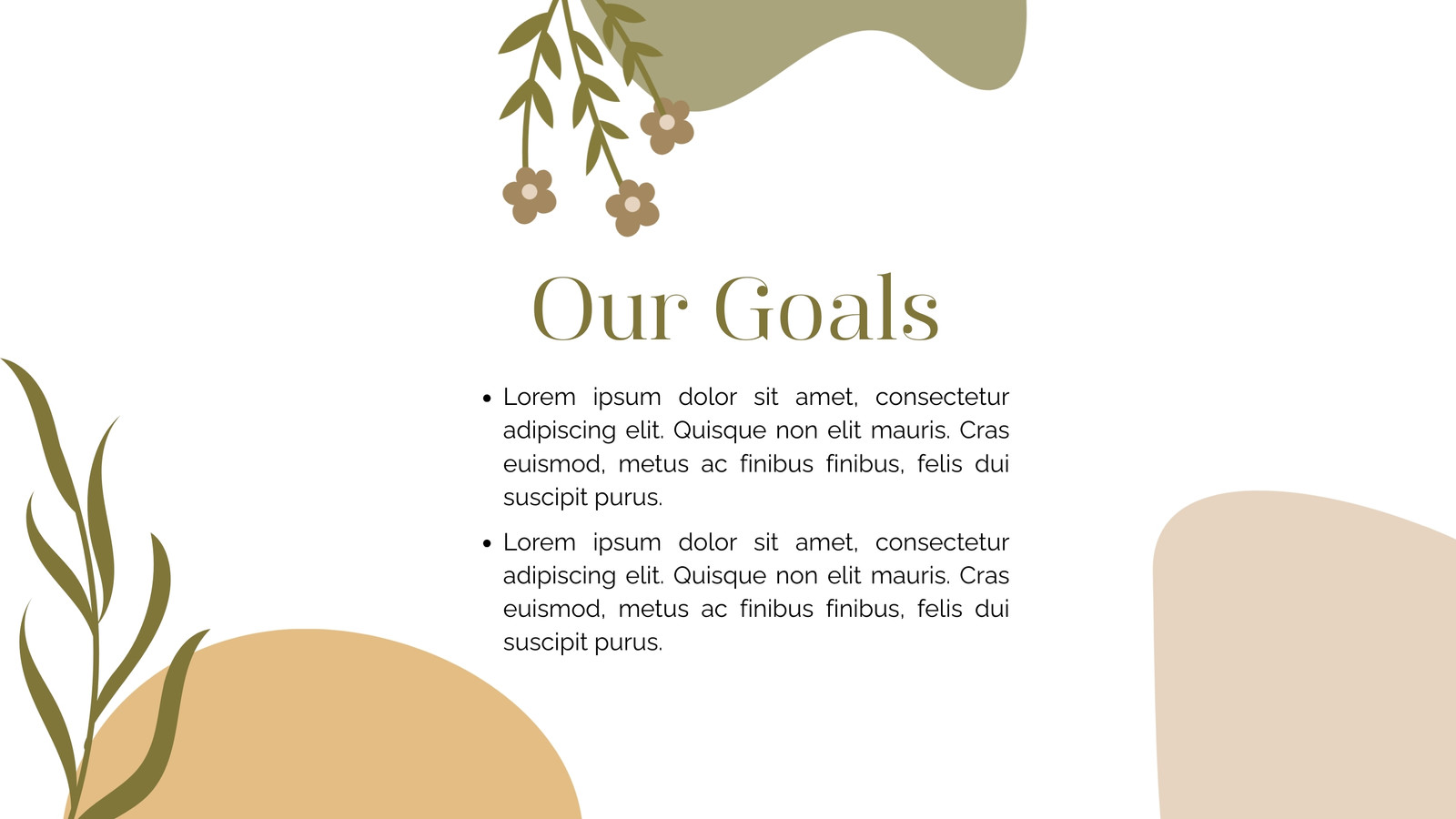 Our Goals

• Lorem ipsum dolor sit amet, consectetur adipiscing elit. Quisque non elit mauris. Cras euismod, metus ac finibus finibus, felis dui suscipit purus.

• Lorem ipsum dolor sit amet, consectetur adipiscing elit. Quisque non elit mauris. Cras euismod, metus ac finibus finibus, felis dui suscipit purus.